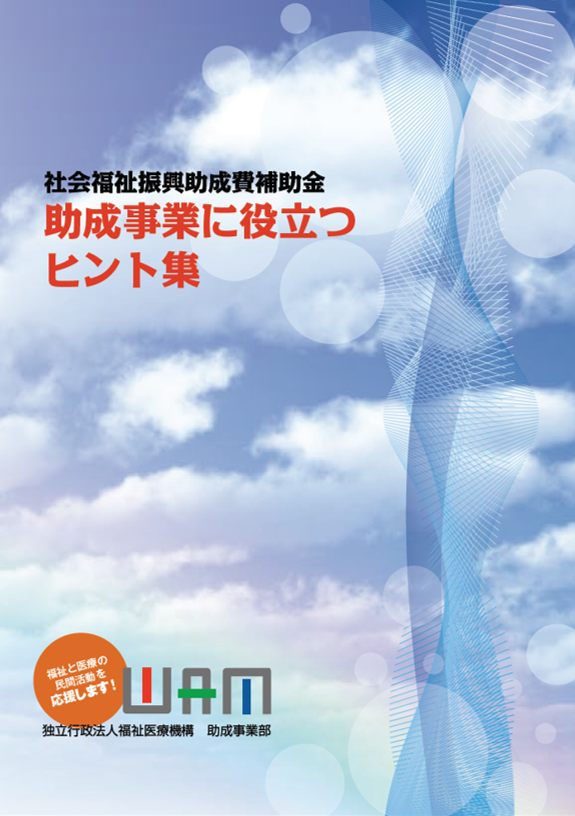 社会福祉振興助成費補助金

助成事業に役立つ
ヒント集

福祉と医療の
民間活動を
応援します!

WAM

独立行政法人福祉医療機構　助成事業部